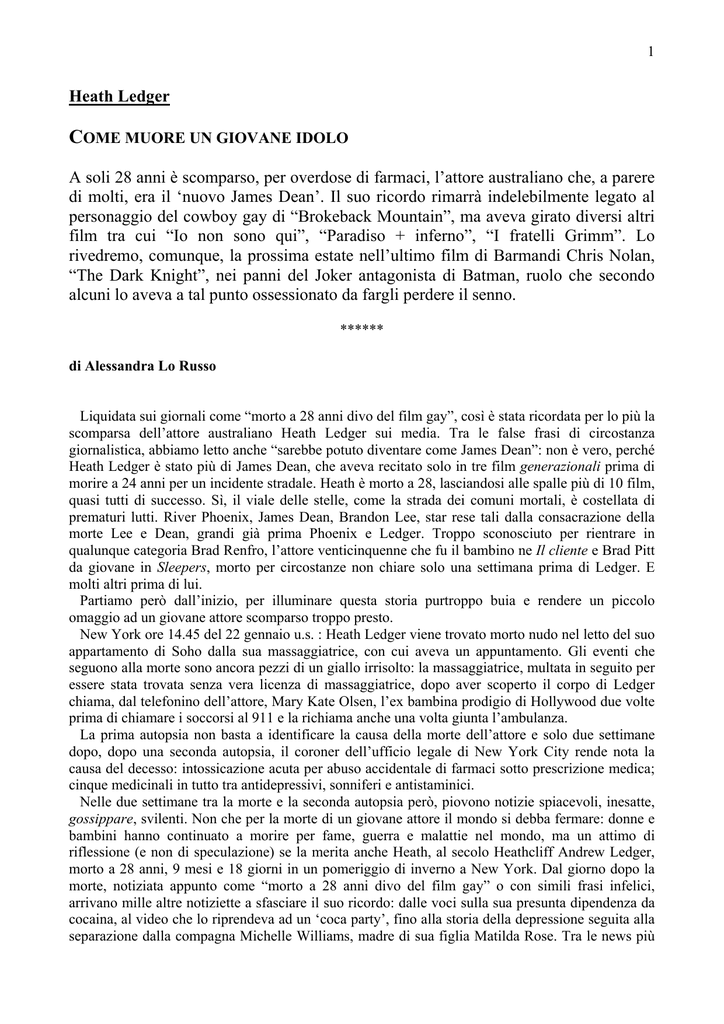 1

Heath Ledger

COME MUORE UN GIOVANE IDOLO

A soli 28 anni è scomparso, per overdose di farmaci, l'attore australiano che, a parere di molti, era il 'nuovo James Dean'. Il suo ricordo rimarrà indelebilmente legato al personaggio del cowboy gay di "Brokeback Mountain", ma aveva girato diversi altri film tra cui "Io non sono qui", "Paradiso + inferno", "I fratelli Grimm". Lo rivedremo, comunque, la prossima estate nell'ultimo film di Barmandi Chris Nolan, "The Dark Knight", nei panni del Joker antagonista di Batman, ruolo che secondo alcuni lo aveva a tal punto ossessionato da fargli perdere il senno.

******

di Alessandra Lo Russo

Liquidata sui giornali come "morto a 28 anni divo del film gay", così è stata ricordata per lo più la scomparsa dell'attore australiano Heath Ledger sui media. Tra le false frasi di circostanza giornalistica, abbiamo letto anche "sarebbe potuto diventare come James Dean": non è vero, perché Heath Ledger è stato più di James Dean, che aveva recitato solo in tre film generazionali prima di morire a 24 anni per un incidente stradale. Heath è morto a 28, lasciandosi alle spalle più di 10 film, quasi tutti di successo. Sì, il viale delle stelle, come la strada dei comuni mortali, è costellata di prematuri lutti. River Phoenix, James Dean, Brandon Lee, star rese tali dalla consacrazione della morte Lee e Dean, grandi già prima Phoenix e Ledger. Troppo sconosciuto per rientrare in qualunque categoria Brad Renfro, l'attore venticinquenne che fu il bambino ne Il cliente e Brad Pitt da giovane in Sleepers, morto per circostanze non chiare solo una settimana prima di Ledger. E molti altri prima di lui.

Partiamo però dall'inizio, per illuminare questa storia purtroppo buia e rendere un piccolo omaggio ad un giovane attore scomparso troppo presto.

New York ore 14.45 del 22 gennaio u.s. : Heath Ledger viene trovato morto nudo nel letto del suo appartamento di Soho dalla sua massaggiatrice, con cui aveva un appuntamento. Gli eventi che seguono alla morte sono ancora pezzi di un giallo irrisolto: la massaggiatrice, multata in seguito per essere stata trovata senza vera licenza di massaggiatrice, dopo aver scoperto il corpo di Ledger chiama, dal telefonino dell'attore, Mary Kate Olsen, l'ex bambina prodigio di Hollywood due volte prima di chiamare i soccorsi al 911 e la richiama anche una volta giunta l'ambulanza.

La prima autopsia non basta a identificare la causa della morte dell'attore e solo due settimane dopo, dopo una seconda autopsia, il coroner dell'ufficio legale di New York City rende nota la causa del decesso: intossicazione acuta per abuso accidentale di farmaci sotto prescrizione medica; cinque medicinali in tutto tra antidepressivi, sonniferi e antistaminici.

Nelle due settimane tra la morte e la seconda autopsia però, piovono notizie spiacevoli, inesatte, gossippare, svilenti. Non che per la morte di un giovane attore il mondo si debba fermare: donne e bambini hanno continuato a morire per fame, guerra e malattie nel mondo, ma un attimo di riflessione (e non di speculazione) se la merita anche Heath, al secolo Heathcliff Andrew Ledger, morto a 28 anni, 9 mesi e 18 giorni in un pomeriggio di inverno a New York. Dal giorno dopo la morte, notiziata appunto come "morto a 28 anni divo del film gay" o con simili frasi infelici, arrivano mille altre notiziette a sfasciare il suo ricordo: dalle voci sulla sua presunta dipendenza da cocaina, al video che lo riprendeva ad un 'coca party', fino alla storia della depressione seguita alla separazione dalla compagna Michelle Williams, madre di sua figlia Matilda Rose. Tra le news più